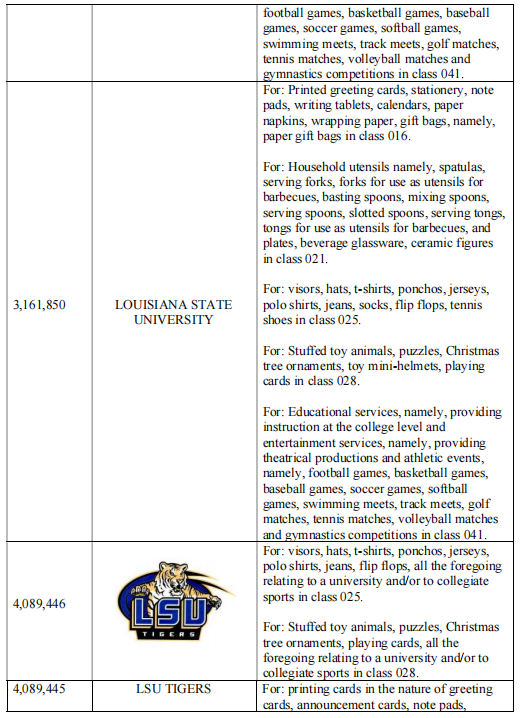 |  |  | football games, basketball games, baseball games, soccer games, softball games, swimming meets, track meets, golf matches, tennis matches, volleyball matches and gymnastics competitions in class 041. |
|---|---|---|
| 3,161,850 | LOUISIANA STATE UNIVERSITY | For: Printed greeting cards, stationery, note pads, writing tablets, calendars, paper napkins, wrapping paper, gift bags, namely, paper gift bags in class 016.<br><br>For: Household utensils namely, spatulas, serving forks, forks for use as utensils for barbecues, basting spoons, mixing spoons, serving spoons, slotted spoons, serving tongs, tongs for use as utensils for barbecues, and plates, beverage glassware, ceramic figures in class 021.<br><br>For: visors, hats, t-shirts, ponchos, jerseys, polo shirts, jeans, socks, flip flops, tennis shoes in class 025.<br><br>For: Stuffed toy animals, puzzles, Christmas tree ornaments, toy mini-helmets, playing cards in class 028.<br><br>For: Educational services, namely, providing instruction at the college level and entertainment services, namely, providing theatrical productions and athletic events, namely, football games, basketball games, baseball games, soccer games, softball games, swimming meets, track meets, golf matches, tennis matches, volleyball matches and gymnastics competitions in class 041. |
| 4,089,446 | LSU TIGERS | For: visors, hats, t-shirts, ponchos, jerseys, polo shirts, jeans, flip flops, all the foregoing relating to a university and/or to collegiate sports in class 025.<br><br>For: Stuffed toy animals, puzzles, Christmas tree ornaments, playing cards, all the foregoing relating to a university and/or to collegiate sports in class 028. |
| 4,089,445 | LSU TIGERS | For: printing cards in the nature of greeting cards, announcement cards, note pads, |